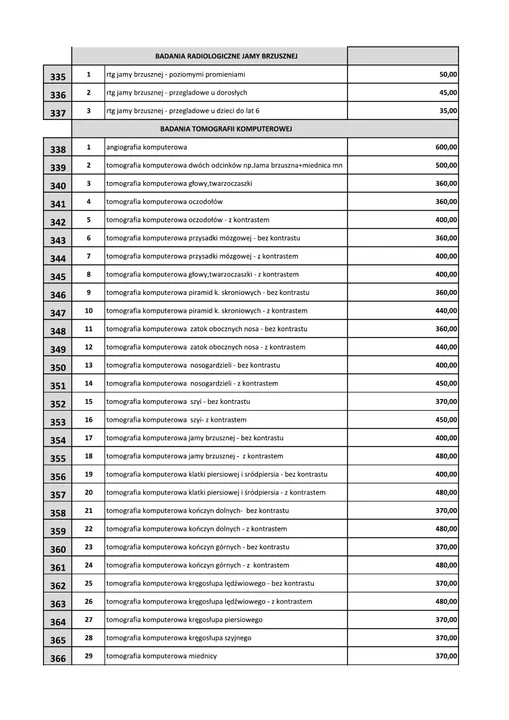 | | | BADANIA RADIOLOGICZNE JAMY BRZUSZNEJ | |
|---|---|---|---|
| 335 | 1 | rtg jamy brzusznej - poziomymi promieniami | 50,00 |
| 336 | 2 | rtg jamy brzusznej - przegladowe u dorosłych | 45,00 |
| 337 | 3 | rtg jamy brzusznej - przegladowe u dzieci do lat 6 | 35,00 |
| | | BADANIA TOMOGRAFII KOMPUTEROWEJ | |
| 338 | 1 | angiografia komputerowa | 600,00 |
| 339 | 2 | tomografia komputerowa dwóch odcinków np.Jama brzuszna+miednica mn | 500,00 |
| 340 | 3 | tomografia komputerowa głowy,twarzoczaszki | 360,00 |
| 341 | 4 | tomografia komputerowa oczodołów | 360,00 |
| 342 | 5 | tomografia komputerowa oczodołów - z kontrastem | 400,00 |
| 343 | 6 | tomografia komputerowa przysadki mózgowej - bez kontrastu | 360,00 |
| 344 | 7 | tomografia komputerowa przysadki mózgowej - z kontrastem | 400,00 |
| 345 | 8 | tomografia komputerowa głowy,twarzoczaszki - z kontrastem | 400,00 |
| 346 | 9 | tomografia komputerowa piramid k. skroniowych - bez kontrastu | 360,00 |
| 347 | 10 | tomografia komputerowa piramid k. skroniowych - z kontrastem | 440,00 |
| 348 | 11 | tomografia komputerowa zatok obocznych nosa - bez kontrastu | 360,00 |
| 349 | 12 | tomografia komputerowa zatok obocznych nosa - z kontrastem | 440,00 |
| 350 | 13 | tomografia komputerowa nosogardzieli - bez kontrastu | 400,00 |
| 351 | 14 | tomografia komputerowa nosogardzieli - z kontrastem | 450,00 |
| 352 | 15 | tomografia komputerowa szyi - bez kontrastu | 370,00 |
| 353 | 16 | tomografia komputerowa szyi- z kontrastem | 450,00 |
| 354 | 17 | tomografia komputerowa jamy brzusznej - bez kontrastu | 400,00 |
| 355 | 18 | tomografia komputerowa jamy brzusznej - z kontrastem | 480,00 |
| 356 | 19 | tomografia komputerowa klatki piersiowej i śródpiersia - bez kontrastu | 400,00 |
| 357 | 20 | tomografia komputerowa klatki piersiowej i śródpiersia - z kontrastem | 480,00 |
| 358 | 21 | tomografia komputerowa kończyn dolnych- bez kontrastu | 370,00 |
| 359 | 22 | tomografia komputerowa kończyn dolnych - z kontrastem | 480,00 |
| 360 | 23 | tomografia komputerowa kończyn górnych - bez kontrastu | 370,00 |
| 361 | 24 | tomografia komputerowa kończyn górnych - z kontrastem | 480,00 |
| 362 | 25 | tomografia komputerowa kręgosłupa lędźwiowego - bez kontrastu | 370,00 |
| 363 | 26 | tomografia komputerowa kręgosłupa lędźwiowego - z kontrastem | 480,00 |
| 364 | 27 | tomografia komputerowa kręgosłupa piersiowego | 370,00 |
| 365 | 28 | tomografia komputerowa kręgosłupa szyjnego | 370,00 |
| 366 | 29 | tomografia komputerowa miednicy | 370,00 |